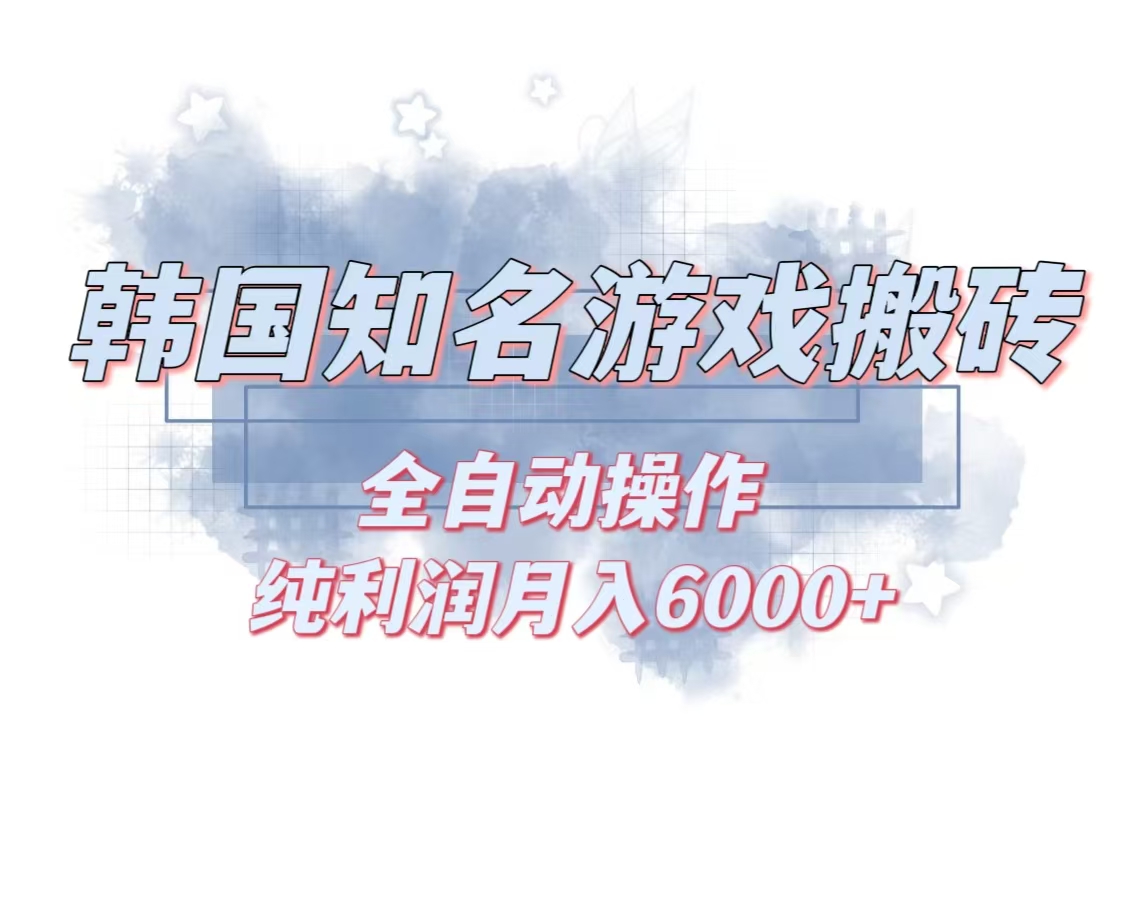 韩国知名游戏搬砖

全自动操作

纯利润月入6000+